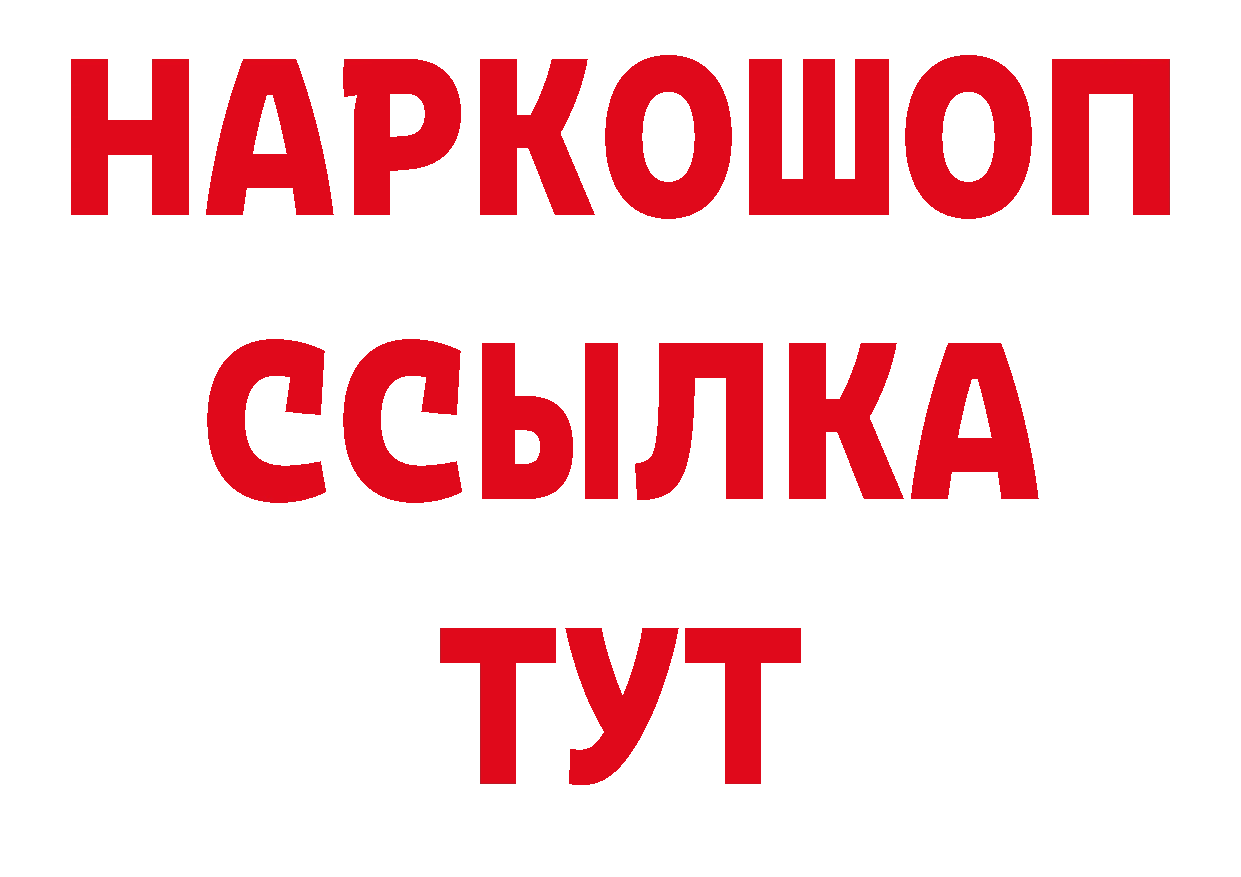 НАРКОШОП
ССЫЛКА
ТУТ